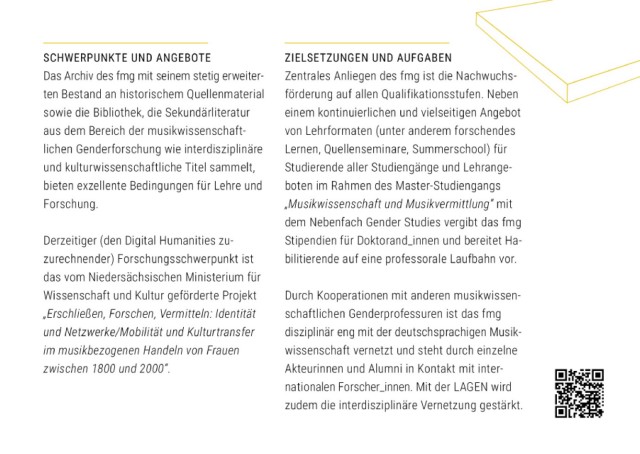 SCHWERPUNKTE UND ANGEBOTE

Das Archiv des fmg mit seinem stetig erweiterten Bestand an historischem Quellenmaterial sowie die Bibliothek, die Sekundärliteratur aus dem Bereich der musikwissenschaftlichen Genderforschung wie interdisziplinäre und kulturwissenschaftliche Titel sammelt, bieten exzellente Bedingungen für Lehre und Forschung.

Derzeitiger (den Digital Humanities zuzurechnender) Forschungsschwerpunkt ist das vom Niedersächsischen Ministerium für Wissenschaft und Kultur geförderte Projekt „Erschließen, Forschen, Vermitteln: Identität und Netzwerke/Mobilität und Kulturtransfer im musikbezogenen Handeln von Frauen zwischen 1800 und 2000".

ZIELSETZUNGEN UND AUFGABEN

Zentrales Anliegen des fmg ist die Nachwuchsförderung auf allen Qualifikationsstufen. Neben einem kontinuierlichen und vielseitigen Angebot von Lehrformaten (unter anderem forschendes Lernen, Quellenseminare, Summerschool) für Studierende aller Studiengänge und Lehrangeboten im Rahmen des Master-Studiengangs „Musikwissenschaft und Musikvermittlung" mit dem Nebenfach Gender Studies vergibt das fmg Stipendien für Doktorand_innen und bereitet Habilitierende auf eine professorale Laufbahn vor.

Durch Kooperationen mit anderen musikwissenschaftlichen Genderprofessuren ist das fmg disziplinär eng mit der deutschsprachigen Musikwissenschaft vernetzt und steht durch einzelne Akteurinnen und Alumni in Kontakt mit internationalen Forscher_innen. Mit der LAGEN wird zudem die interdisziplinäre Vernetzung gestärkt.